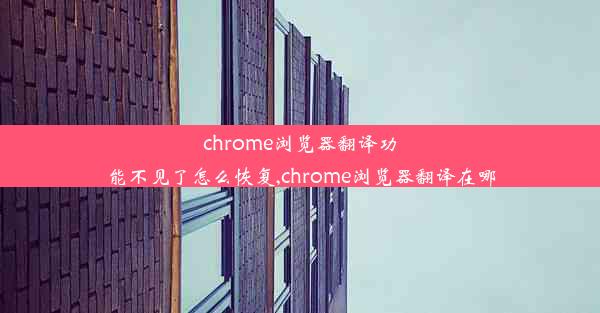 chrome浏览器翻译功能不见了怎么恢复,chrome浏览器翻译在哪